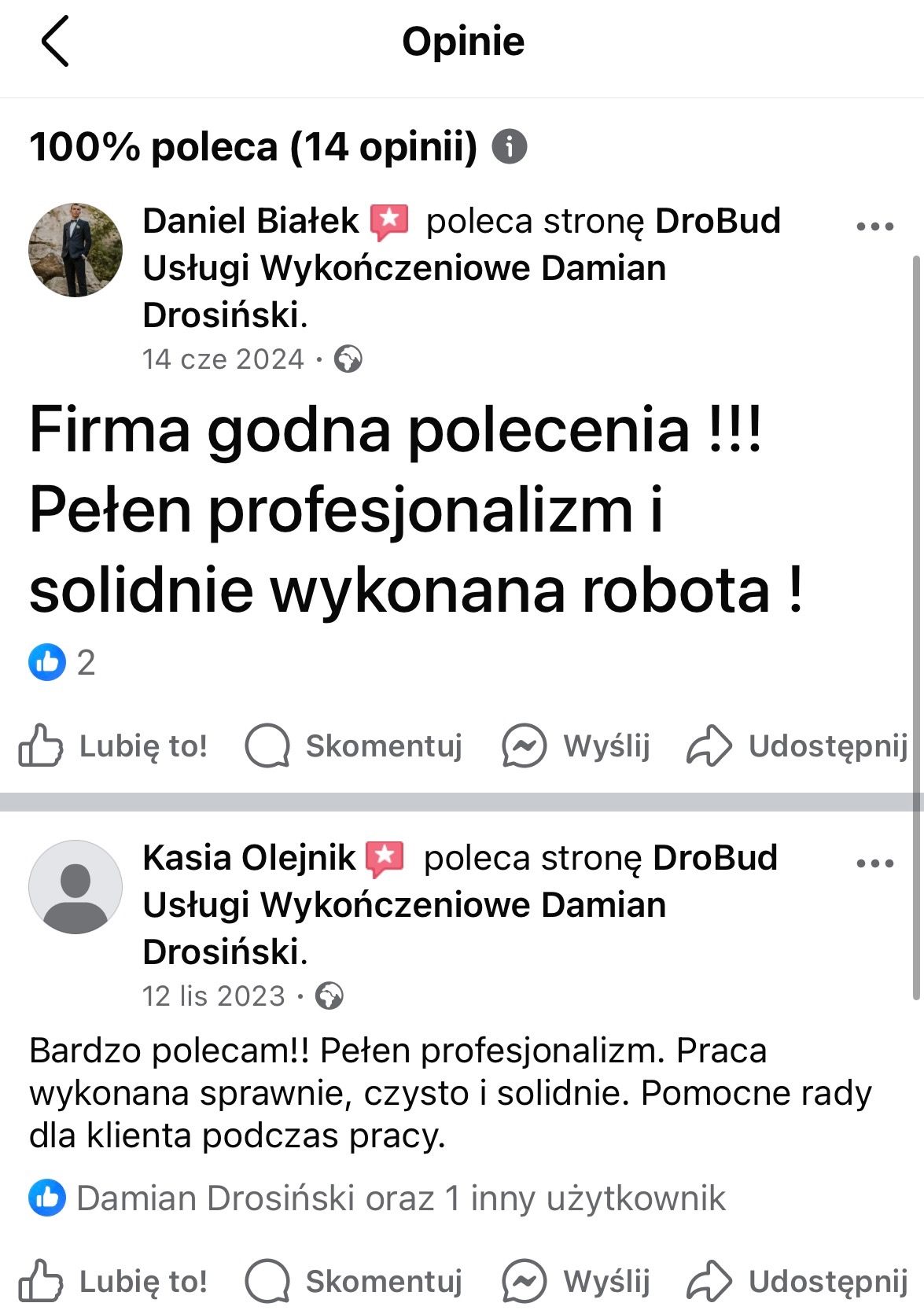 Opinie

100% poleca (14 opinii)

Daniel Białek poleca stronę DroBud Usługi Wykończeniowe Damian Drosiński.
14 cze 2024 ·

Firma godna polecenia !!! Pełen profesjonalizm i solidnie wykonana robota !

2

Lubię to! Skomentuj Wyślij Udostępnij

Kasia Olejnik poleca stronę DroBud Usługi Wykończeniowe Damian Drosiński.
12 lis 2023 ·

Bardzo polecam!! Pełen profesjonalizm. Praca wykonana sprawnie, czysto i solidnie. Pomocne rady dla klienta podczas pracy.

Damian Drosiński oraz 1 inny użytkownik

Lubię to! Skomentuj Wyślij Udostępnij